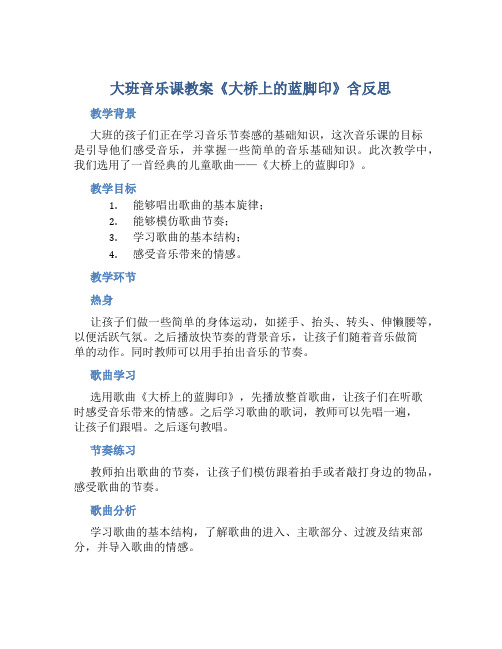 大班音乐课教案《大桥上的蓝脚印》含反思

教学背景

大班的孩子们正在学习音乐节奏感的基础知识，这次音乐课的目标是引导他们感受音乐，并掌握一些简单的音乐基础知识。此次教学中，我们选用了一首经典的儿童歌曲——《大桥上的蓝脚印》。

教学目标

1. 能够唱出歌曲的基本旋律；
2. 能够模仿歌曲节奏；
3. 学习歌曲的基本结构；
4. 感受音乐带来的情感。

教学环节

热身

让孩子们做一些简单的身体运动，如搓手、抬头、转头、伸懒腰等，以便活跃气氛。之后播放快节奏的背景音乐，让孩子们随着音乐做简单的动作。同时教师可以用手拍出音乐的节奏。

歌曲学习

选用歌曲《大桥上的蓝脚印》，先播放整首歌曲，让孩子们在听歌时感受音乐带来的情感。之后学习歌曲的歌词，教师可以先唱一遍，让孩子们跟唱。之后逐句教唱。

节奏练习

教师拍出歌曲的节奏，让孩子们模仿跟着拍手或者敲打身边的物品，感受歌曲的节奏。

歌曲分析

学习歌曲的基本结构，了解歌曲的进入、主歌部分、过渡及结束部分，并导入歌曲的情感。